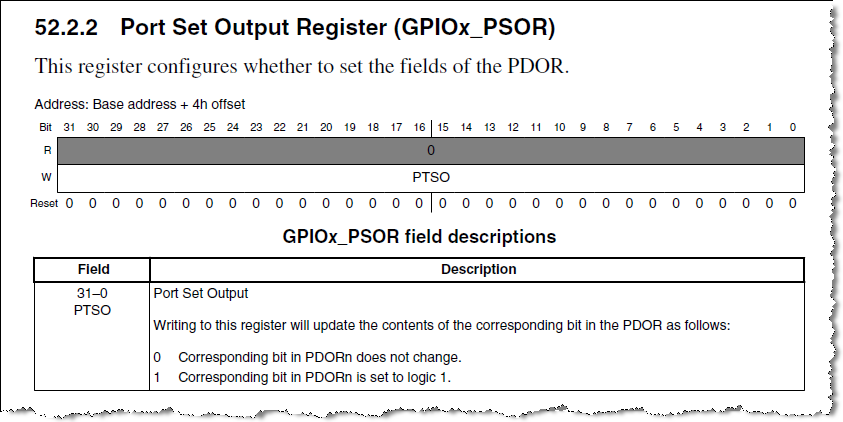 52.2.2 Port Set Output Register (GPIOx_PSOR)

This register configures whether to set the fields of the PDOR.

Address: Base address + 4h offset

| Bit | 31 | 30 | 29 | 28 | 27 | 26 | 25 | 24 | 23 | 22 | 21 | 20 | 19 | 18 | 17 | 16 | 15 | 14 | 13 | 12 | 11 | 10 | 9 | 8 | 7 | 6 | 5 | 4 | 3 | 2 | 1 | 0 |
|---|---|---|---|---|---|---|---|---|---|---|---|---|---|---|---|---|---|---|---|---|---|---|---|---|---|---|---|---|---|---|---|---|
| R | 0 | | | | | | | | | | | | | | | | | | | | | | | | | | | | | | | |
| W | PTSO | | | | | | | | | | | | | | | | | | | | | | | | | | | | | | | |
| Reset | 0 | 0 | 0 | 0 | 0 | 0 | 0 | 0 | 0 | 0 | 0 | 0 | 0 | 0 | 0 | 0 | 0 | 0 | 0 | 0 | 0 | 0 | 0 | 0 | 0 | 0 | 0 | 0 | 0 | 0 | 0 | 0 |

GPIOx_PSOR field descriptions

| Field | Description |
|---|---|
| 31–0 PTSO | Port Set Output Writing to this register will update the contents of the corresponding bit in the PDOR as follows: 0 Corresponding bit in PDORn does not change. 1 Corresponding bit in PDORn is set to logic 1. |